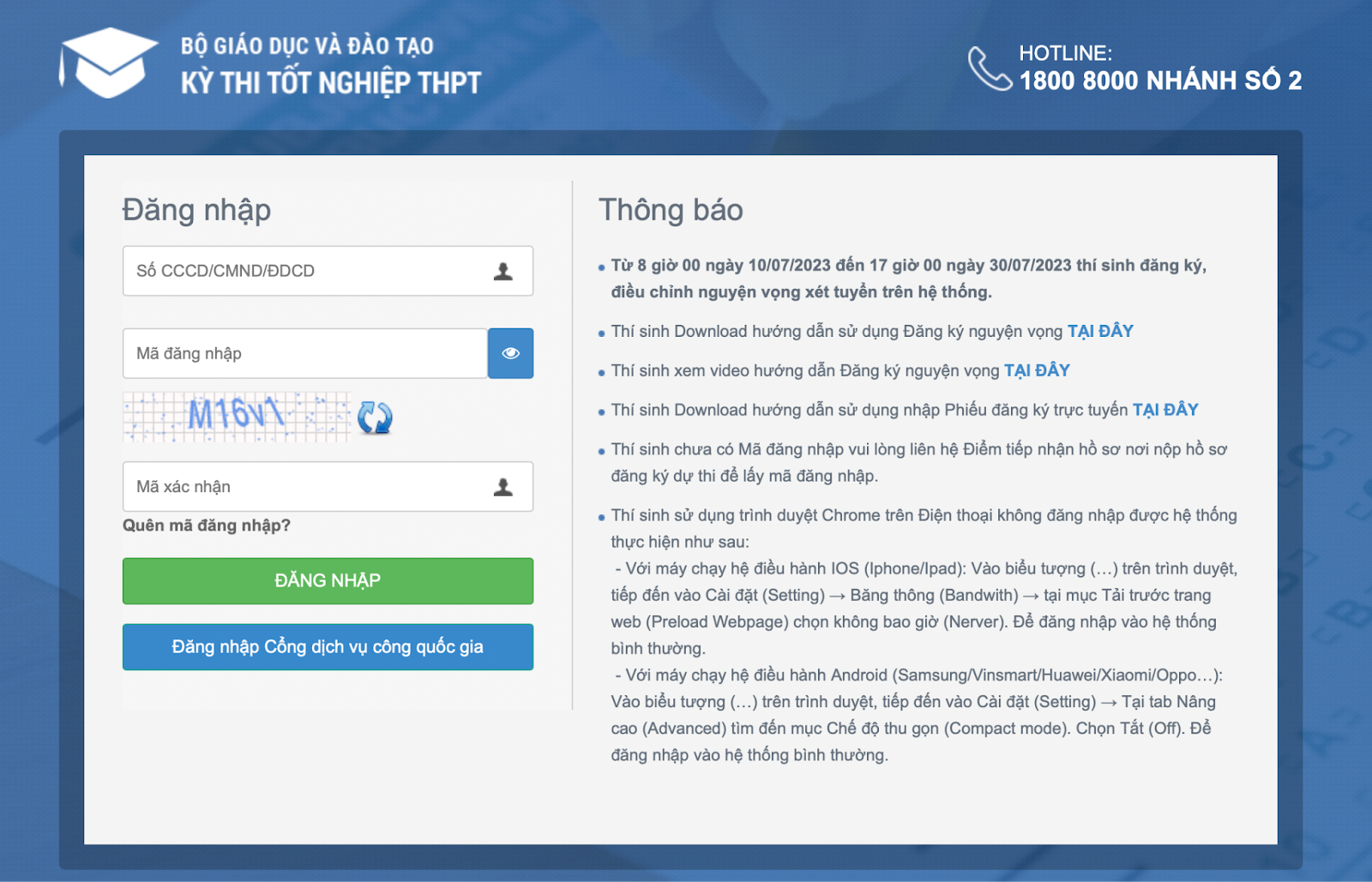 BỘ GIÁO DỤC VÀ ĐÀO TẠO
KỲ THI TỐT NGHIỆP THPT

HOTLINE:
1800 8000 NHÁNH SỐ 2

Đăng nhập

Số CCCD/CMND/ĐDCD

Mã đăng nhập

M16v1

Mã xác nhận

Quên mã đăng nhập?

ĐĂNG NHẬP

Đăng nhập Cổng dịch vụ công quốc gia

Thông báo

• Từ 8 giờ 00 ngày 10/07/2023 đến 17 giờ 00 ngày 30/07/2023 thí sinh đăng ký, điều chỉnh nguyện vọng xét tuyển trên hệ thống.

• Thí sinh Download hướng dẫn sử dụng Đăng ký nguyện vọng TẠI ĐÂY

• Thí sinh xem video hướng dẫn Đăng ký nguyện vọng TẠI ĐÂY

• Thí sinh Download hướng dẫn sử dụng nhập Phiếu đăng ký trực tuyến TẠI ĐÂY

• Thí sinh chưa có Mã đăng nhập vui lòng liên hệ Điểm tiếp nhận hồ sơ nơi nộp hồ sơ đăng ký dự thi để lấy mã đăng nhập.

• Thí sinh sử dụng trình duyệt Chrome trên Điện thoại không đăng nhập được hệ thống thực hiện như sau:
- Với máy chạy hệ điều hành IOS (Iphone/Ipad): Vào biểu tượng (...) trên trình duyệt, tiếp đến vào Cài đặt (Setting) → Băng thông (Bandwith) → tại mục Tải trước trang web (Preload Webpage) chọn không bao giờ (Nerver). Để đăng nhập vào hệ thống bình thường.
- Với máy chạy hệ điều hành Android (Samsung/Vinsmart/Huawei/Xiaomi/Oppo...): Vào biểu tượng (...) trên trình duyệt, tiếp đến vào Cài đặt (Setting) → Tại tab Nâng cao (Advanced) tìm đến mục Chế độ thu gọn (Compact mode). Chọn Tắt (Off). Để đăng nhập vào hệ thống bình thường.